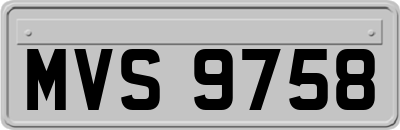 MVS 9758